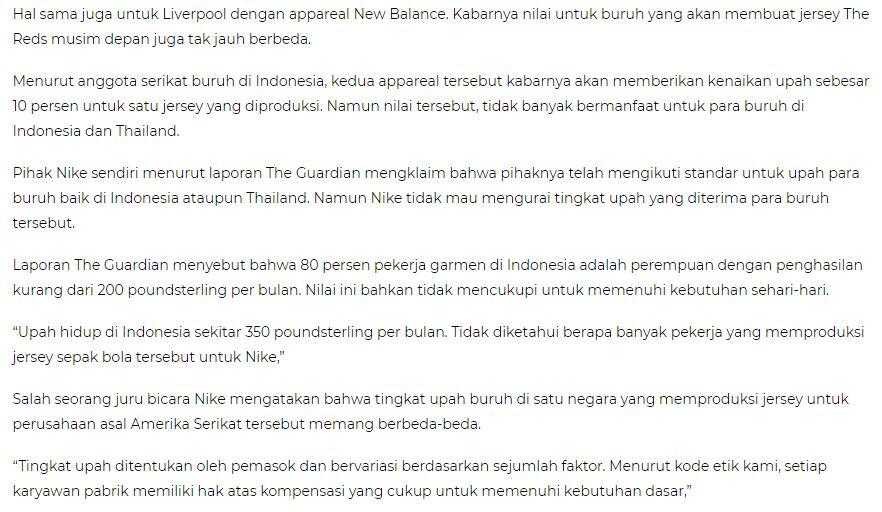 Hal sama juga untuk Liverpool dengan appareal New Balance. Kabarnya nilai untuk buruh yang akan membuat jersey The Reds musim depan juga tak jauh berbeda.

Menurut anggota serikat buruh di Indonesia, kedua appareal tersebut kabarnya akan memberikan kenaikan upah sebesar 10 persen untuk satu jersey yang diproduksi. Namun nilai tersebut, tidak banyak bermanfaat untuk para buruh di Indonesia dan Thailand.

Pihak Nike sendiri menurut laporan The Guardian mengklaim bahwa pihaknya telah mengikuti standar untuk upah para buruh baik di Indonesia ataupun Thailand. Namun Nike tidak mau mengurai tingkat upah yang diterima para buruh tersebut.

Laporan The Guardian menyebut bahwa 80 persen pekerja garmen di Indonesia adalah perempuan dengan penghasilan kurang dari 200 poundsterling per bulan. Nilai ini bahkan tidak mencukupi untuk memenuhi kebutuhan sehari-hari.

“Upah hidup di Indonesia sekitar 350 poundsterling per bulan. Tidak diketahui berapa banyak pekerja yang memproduksi jersey sepak bola tersebut untuk Nike,”

Salah seorang juru bicara Nike mengatakan bahwa tingkat upah buruh di satu negara yang memproduksi jersey untuk perusahaan asal Amerika Serikat tersebut memang berbeda-beda.

“Tingkat upah ditentukan oleh pemasok dan bervariasi berdasarkan sejumlah faktor. Menurut kode etik kami, setiap karyawan pabrik memiliki hak atas kompensasi yang cukup untuk memenuhi kebutuhan dasar,”